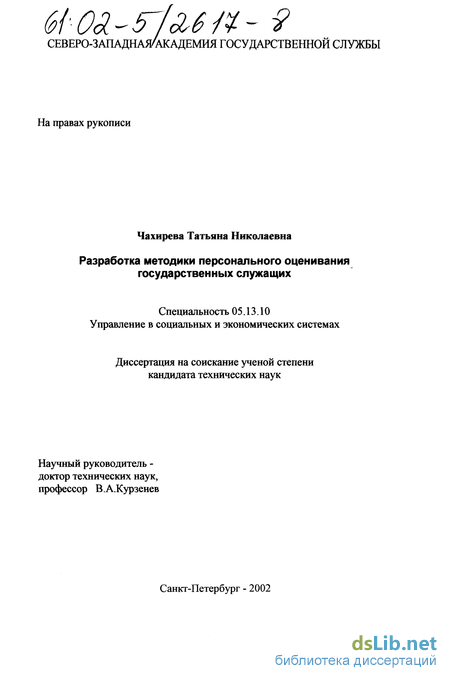 61:02-5/2617-8
СЕВЕРО-ЗАПАДНАЯ АКАДЕМИЯ ГОСУДАРСТВЕННОЙ СЛУЖБЫ

На правах рукописи

Чахирева Татьяна Николаевна

Разработка методики персонального оценивания государственных служащих

Специальность 05.13.10
Управление в социальных и экономических системах

Диссертация на соискание ученой степени кандидата технических наук

Научный руководитель - доктор технических наук, профессор В.А.Курзенев

Санкт-Петербург - 2002

dsLib.net
библиотека диссертаций